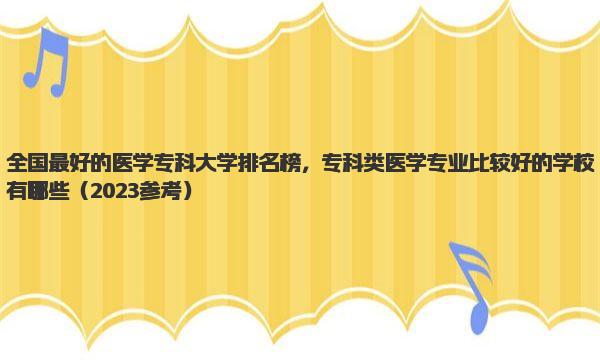 全国最好的医学专科大学排名榜，专科类医学专业比较好的学校有哪些（2023参考）